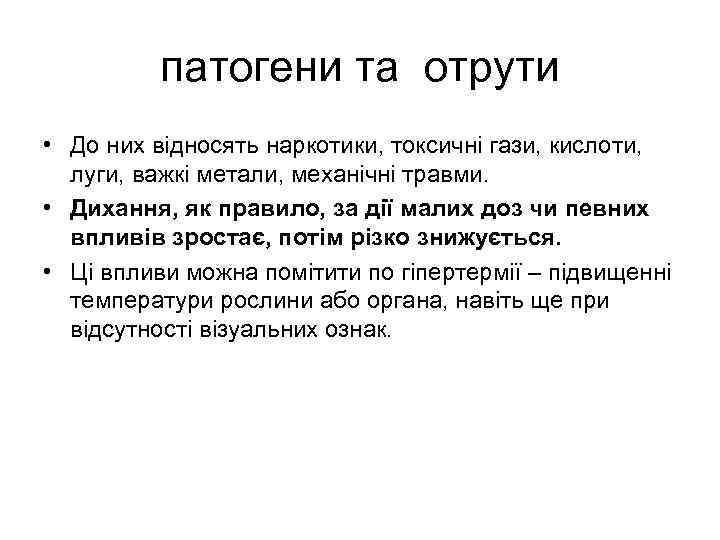 патогени та  отрути

• До них відносять наркотики, токсичні гази, кислоти, луги, важкі метали, механічні травми.
• Дихання, як правило, за дії малих доз чи певних впливів зростає, потім різко знижується.
• Ці впливи можна помітити по гіпертермії – підвищенні температури рослини або органа, навіть ще при відсутності візуальних ознак.